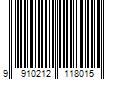 9 910212 118015